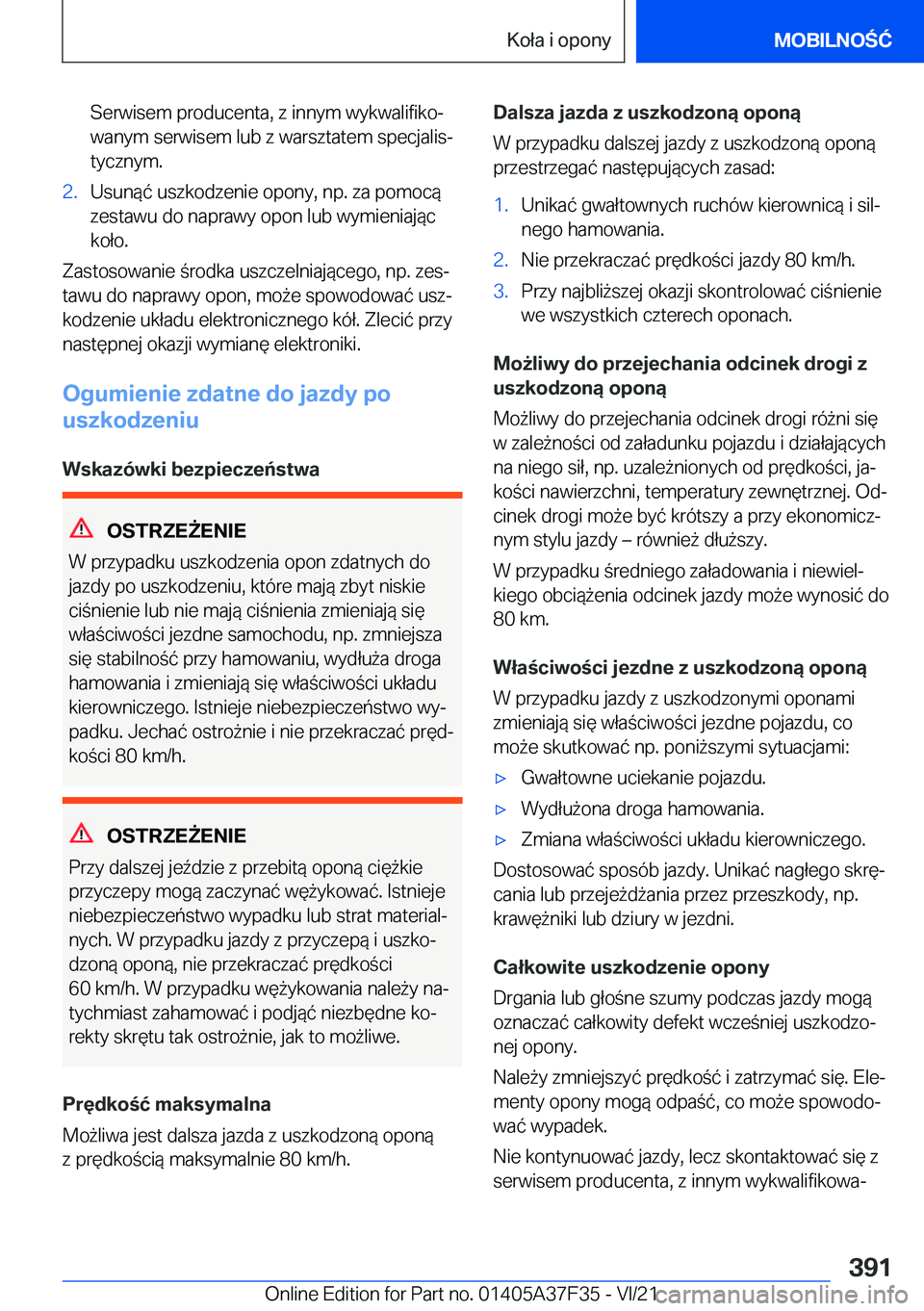 Koła i opony

MOBILNOŚĆ

Serwisem producenta, z innym wykwalifikowanym serwisem lub z warsztatem specjalistycznym.

2. Usunąć uszkodzenie opony, np. za pomocą zestawu do naprawy opon lub wymieniając koło.

Zastosowanie środka uszczelniającego, np. zestawu do naprawy opon, może spowodować uszkodzenie układu elektronicznego kół. Zlecić przy następnej okazji wymianę elektroniki.

Ogumienie zdatne do jazdy po uszkodzeniu

Wskazówki bezpieczeństwa

OSTRZEŻENIE

W przypadku uszkodzenia opon zdatnych do jazdy po uszkodzeniu, które mają zbyt niskie ciśnienie lub nie mają ciśnienia zmieniają się właściwości jezdne samochodu, np. zmniejsza się stabilność przy hamowaniu, wydłuża droga hamowania i zmieniają się właściwości układu kierowniczego. Istnieje niebezpieczeństwo wypadku. Jechać ostrożnie i nie przekraczać prędkości 80 km/h.

OSTRZEŻENIE

Przy dalszej jeździe z przebitą oponą ciężkie przyczepy mogą zaczynać wężykować. Istnieje niebezpieczeństwo wypadku lub strat materialnych. W przypadku jazdy z przyczepą i uszkodzoną oponą, nie przekraczać prędkości 60 km/h. W przypadku wężykowania należy natychmiast zahamować i podjąć niezbędne korekty skrętu tak ostrożnie, jak to możliwe.

Prędkość maksymalna

Możliwa jest dalsza jazda z uszkodzoną oponą z prędkością maksymalnie 80 km/h.

Dalsza jazda z uszkodzoną oponą

W przypadku dalszej jazdy z uszkodzoną oponą przestrzegać następujących zasad:

1. Unikać gwałtownych ruchów kierownicą i silnego hamowania.

2. Nie przekraczać prędkości jazdy 80 km/h.

3. Przy najbliższej okazji skontrolować ciśnienie we wszystkich czterech oponach.

Możliwy do przejechania odcinek drogi z uszkodzoną oponą

Możliwy do przejechania odcinek drogi różni się w zależności od załadunku pojazdu i działających na niego sił, np. uzależnionych od prędkości, jakości nawierzchni, temperatury zewnętrznej. Odcinek drogi może być krótszy a przy ekonomicznym stylu jazdy – również dłuższy.

W przypadku średniego załadowania i niewielkiego obciążenia odcinek jazdy może wynosić do 80 km.

Właściwości jezdne z uszkodzoną oponą

W przypadku jazdy z uszkodzonymi oponami zmieniają się właściwości jezdne pojazdu, co może skutkować np. poniższymi sytuacjami:

▷ Gwałtowne uciekanie pojazdu.

▷ Wydłużona droga hamowania.

▷ Zmiana właściwości układu kierowniczego.

Dostosować sposób jazdy. Unikać nagłego skręcania lub przejeżdżania przez przeszkody, np. krawężniki lub dziury w jezdni.

Całkowite uszkodzenie opony

Drgania lub głośne szumy podczas jazdy mogą oznaczać całkowity defekt wcześniej uszkodzonej opony.

Należy zmniejszyć prędkość i zatrzymać się. Elementy opony mogą odpaść, co może spowodować wypadek.

Nie kontynuować jazdy, lecz skontaktować się z serwisem producenta, z innym wykwalifikowa-

391

Online Edition for Part no. 01405A37F35 - VI/21 carmanualsonline.info